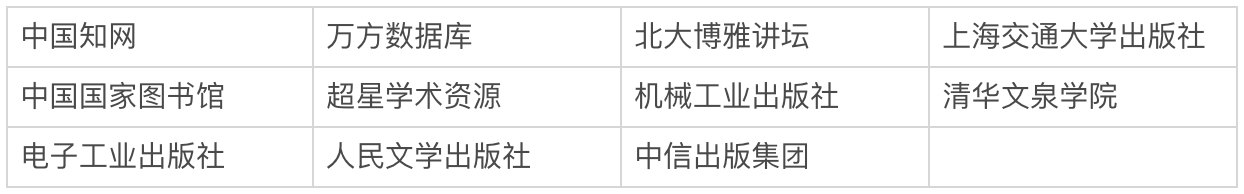 | 中国知网 | 万方数据库 | 北大博雅讲坛 | 上海交通大学出版社 |
|---|---|---|---|
| 中国国家图书馆 | 超星学术资源 | 机械工业出版社 | 清华文泉学院 |
| 电子工业出版社 | 人民文学出版社 | 中信出版集团 | |